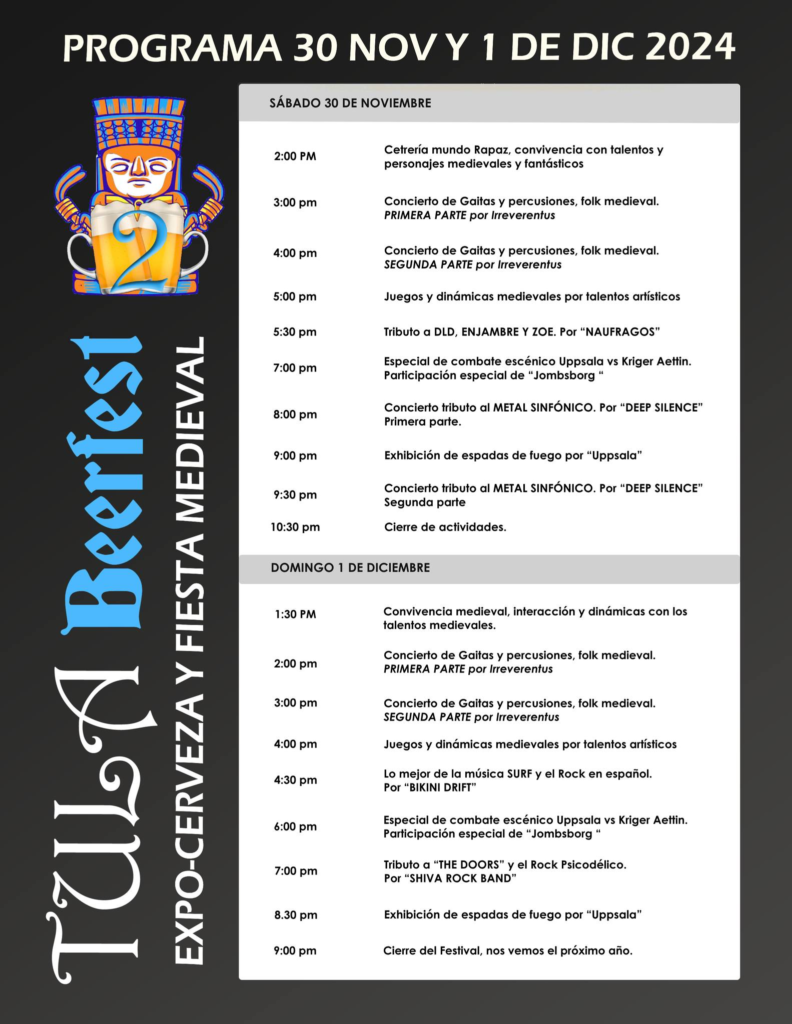 PROGRAMA 30 NOV Y 1 DE DIC 2024

2

TULA Beerfest

EXPO-CERVEZA Y FIESTA MEDIEVAL

SÁBADO 30 DE NOVIEMBRE

2:00 PM Cetrería mundo Rapaz, convivencia con talentos y personajes medievales y fantásticos

3:00 pm Concierto de Gaitas y percusiones, folk medieval. PRIMERA PARTE por Irreverentus

4:00 pm Concierto de Gaitas y percusiones, folk medieval. SEGUNDA PARTE por Irreverentus

5:00 pm Juegos y dinámicas medievales por talentos artísticos

5:30 pm Tributo a DLD, ENJAMBRE Y ZOE. Por "NAUFRAGOS"

7:00 pm Especial de combate escénico Uppsala vs Kriger Aettin. Participación especial de "Jombsborg "

8:00 pm Concierto tributo al METAL SINFÓNICO. Por "DEEP SILENCE" Primera parte.

9:00 pm Exhibición de espadas de fuego por "Uppsala"

9:30 pm Concierto tributo al METAL SINFÓNICO. Por "DEEP SILENCE" Segunda parte

10:30 pm Cierre de actividades.

DOMINGO 1 DE DICIEMBRE

1:30 PM Convivencia medieval, interacción y dinámicas con los talentos medievales.

2:00 pm Concierto de Gaitas y percusiones, folk medieval. PRIMERA PARTE por Irreverentus

3:00 pm Concierto de Gaitas y percusiones, folk medieval. SEGUNDA PARTE por Irreverentus

4:00 pm Juegos y dinámicas medievales por talentos artísticos

4:30 pm Lo mejor de la música SURF y el Rock en español. Por "BIKINI DRIFT"

6:00 pm Especial de combate escénico Uppsala vs Kriger Aettin. Participación especial de "Jombsborg "

7:00 pm Tributo a "THE DOORS" y el Rock Psicodélico. Por "SHIVA ROCK BAND"

8.30 pm Exhibición de espadas de fuego por "Uppsala"

9:00 pm Cierre del Festival, nos vemos el próximo año.